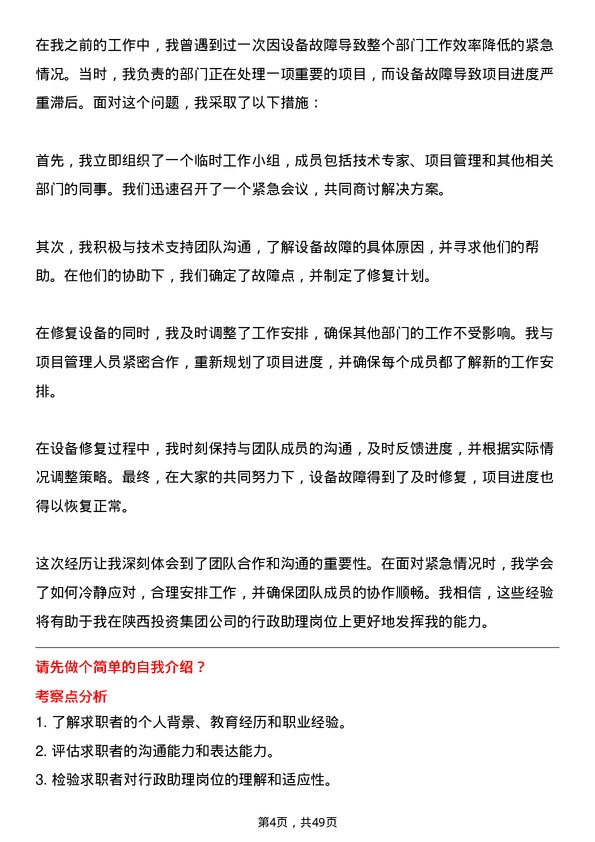 在我之前的工作中，我曾遇到过一次因设备故障导致整个部门工作效率降低的紧急情况。当时，我负责的部门正在处理一项重要的项目，而设备故障导致项目进度严重滞后。面对这个问题，我采取了以下措施：

首先，我立即组织了一个临时工作小组，成员包括技术专家、项目管理和其他相关部门的同事。我们迅速召开了一个紧急会议，共同商讨解决方案。

其次，我积极与技术支持团队沟通，了解设备故障的具体原因，并寻求他们的帮助。在他们的协助下，我们确定了故障点，并制定了修复计划。

在修复设备的同时，我及时调整了工作安排，确保其他部门的工作不受影响。我与项目管理人员紧密合作，重新规划了项目进度，并确保每个成员都了解新的工作安排。

在设备修复过程中，我时刻保持与团队成员的沟通，及时反馈进度，并根据实际情况调整策略。最终，在大家的共同努力下，设备故障得到了及时修复，项目进度也得以恢复正常。

这次经历让我深刻体会到了团队合作和沟通的重要性。在面对紧急情况时，我学会了如何冷静应对，合理安排工作，并确保团队成员的协作顺畅。我相信，这些经验将有助于我在陕西投资集团公司的行政助理岗位上更好地发挥我的能力。

请先做个简单的自我介绍？

考察点分析

1. 了解求职者的个人背景、教育经历和职业经验。
2. 评估求职者的沟通能力和表达能力。
3. 检验求职者对行政助理岗位的理解和适应性。

第4页，共49页